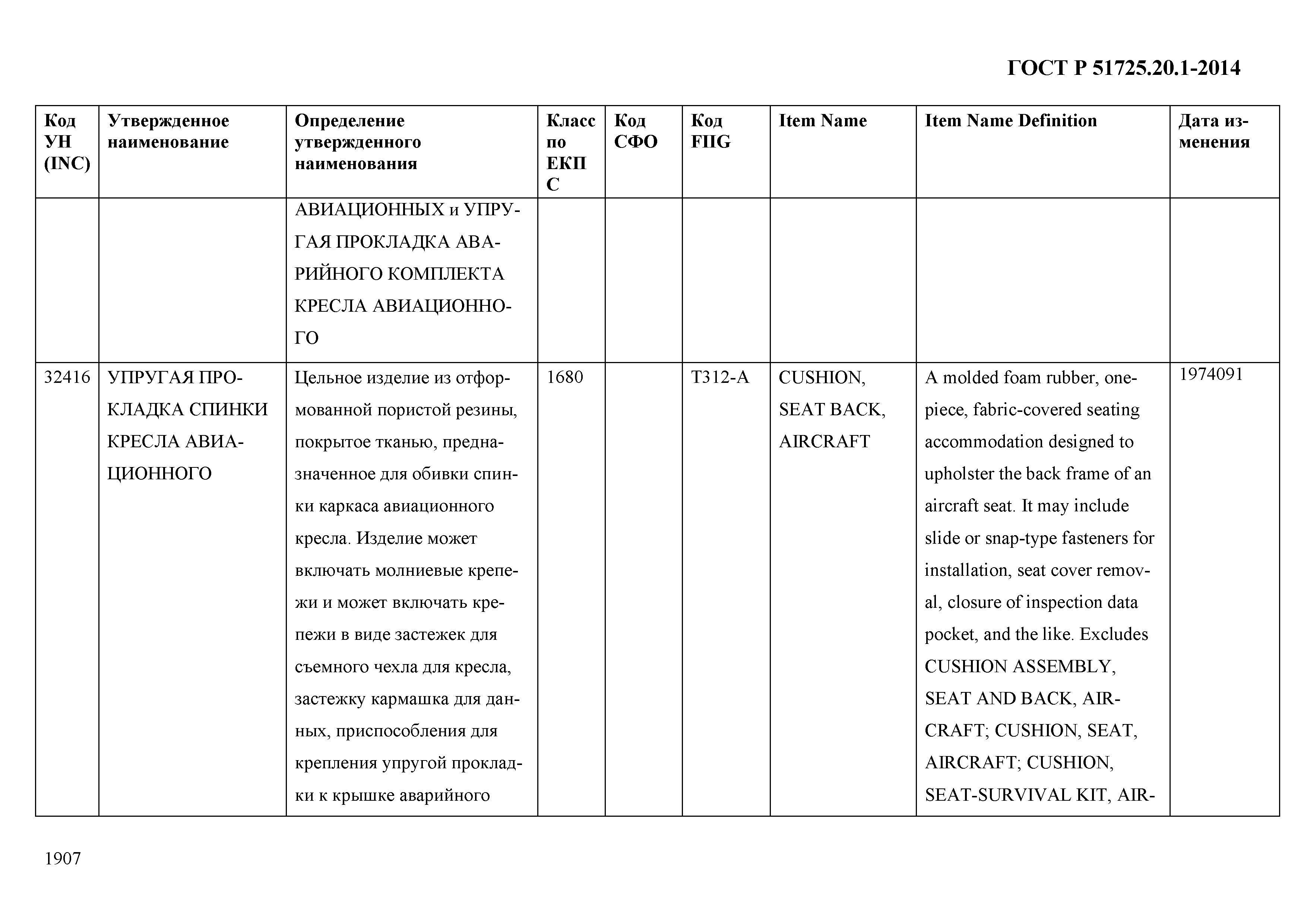 ГОСТ Р 51725.20.1-2014

| Код УН (INC) | Утвержденное наименование | Определение утвержденного наименования | Класс по ЕКПС | Код СФО | Код FIIG | Item Name | Item Name Definition | Дата изменения |
|---|---|---|---|---|---|---|---|---|
| | | АВИАЦИОННЫХ и УПРУГАЯ ПРОКЛАДКА АВАРИЙНОГО КОМПЛЕКТА КРЕСЛА АВИАЦИОННОГО | | | | | | |
| 32416 | УПРУГАЯ ПРОКЛАДКА СПИНКИ КРЕСЛА АВИАЦИОННОГО | Цельное изделие из отформованной пористой резины, покрытое тканью, предназначенное для обивки спинки каркаса авиационного кресла. Изделие может включать молниевые крепежи и может включать крепежи в виде застежек для съемного чехла для кресла, застежку кармашка для данных, приспособления для крепления упругой прокладки к крышке аварийного | 1680 | | T312-A | CUSHION, SEAT BACK, AIRCRAFT | A molded foam rubber, one-piece, fabric-covered seating accommodation designed to upholster the back frame of an aircraft seat. It may include slide or snap-type fasteners for installation, seat cover removal, closure of inspection data pocket, and the like. Excludes CUSHION ASSEMBLY, SEAT AND BACK, AIRCRAFT; CUSHION, SEAT, AIRCRAFT; CUSHION, SEAT-SURVIVAL KIT, AIR- | 1974091 |

1907